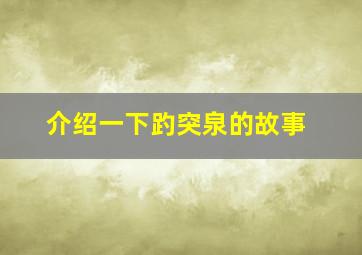 介绍一下趵突泉的故事